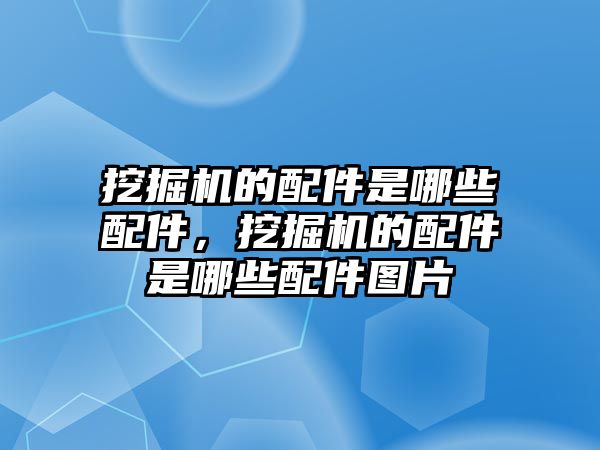 挖掘机的配件是哪些配件，挖掘机的配件是哪些配件图片